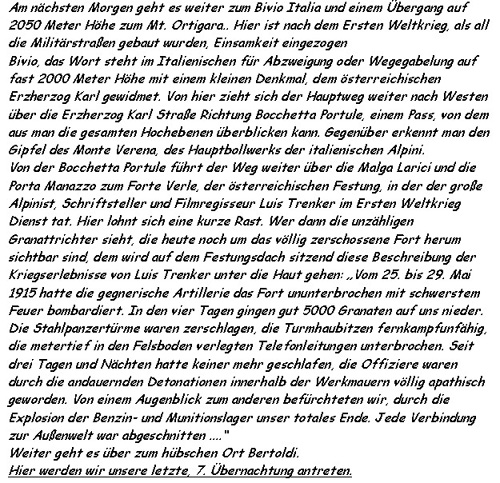 Am nächsten Morgen geht es weiter zum Bivio Italia und einem Übergang auf 2050 Meter Höhe zum Mt. Ortigara.. Hier ist nach dem Ersten Weltkrieg, als all die Militärstraßen gebaut wurden, Einsamkeit eingezogen
Bivio, das Wort steht im Italienischen für Abzweigung oder Wegegabelung auf fast 2000 Meter Höhe mit einem kleinen Denkmal, dem österreichischen Erzherzog Karl gewidmet. Von hier zieht sich der Hauptweg weiter nach Westen über die Erzherzog Karl Straße Richtung Bocchetta Portule, einem Pass, von dem aus man die gesamten Hochebenen überblicken kann. Gegenüber erkennt man den Gipfel des Monte Verena, des Hauptbollwerks der italienischen Alpini.
Von der Bocchetta Portule führt der Weg weiter über die Malga Larici und die Porta Manazzo zum Forte Verle, der österreichischen Festung, in der der große Alpinist, Schriftsteller und Filmregisseur Luis Trenker im Ersten Weltkrieg Dienst tat. Hier lohnt sich eine kurze Rast. Wer dann die unzähligen Granattrichter sieht, die heute noch um das völlig zerschossene Fort herum sichtbar sind, dem wird auf dem Festungsdach sitzend diese Beschreibung der Kriegserlebnisse von Luis Trenker unter die Haut gehen: „Vom 25. bis 29. Mai 1915 hatte die gegnerische Artillerie das Fort ununterbrochen mit schwerstem Feuer bombardiert. In den vier Tagen gingen gut 5000 Granaten auf uns nieder. Die Stahlpanzertürme waren zerschlagen, die Turmhaubitzen fernkampfunfähig, die metertief in den Felsboden verlegten Telefonleitungen unterbrochen. Seit drei Tagen und Nächten hatte keiner mehr geschlafen, die Offiziere waren durch die andauernden Detonationen innerhalb der Werkmauern völlig apathisch geworden. Von einem Augenblick zum anderen befürchteten wir, durch die Explosion der Benzin- und Munitionslager unser totales Ende. Jede Verbindung zur Außenwelt war abgeschnitten ...."
Weiter geht es über zum hübschen Ort Bertoldi.
Hier werden wir unsere letzte, 7. Übernachtung antreten.